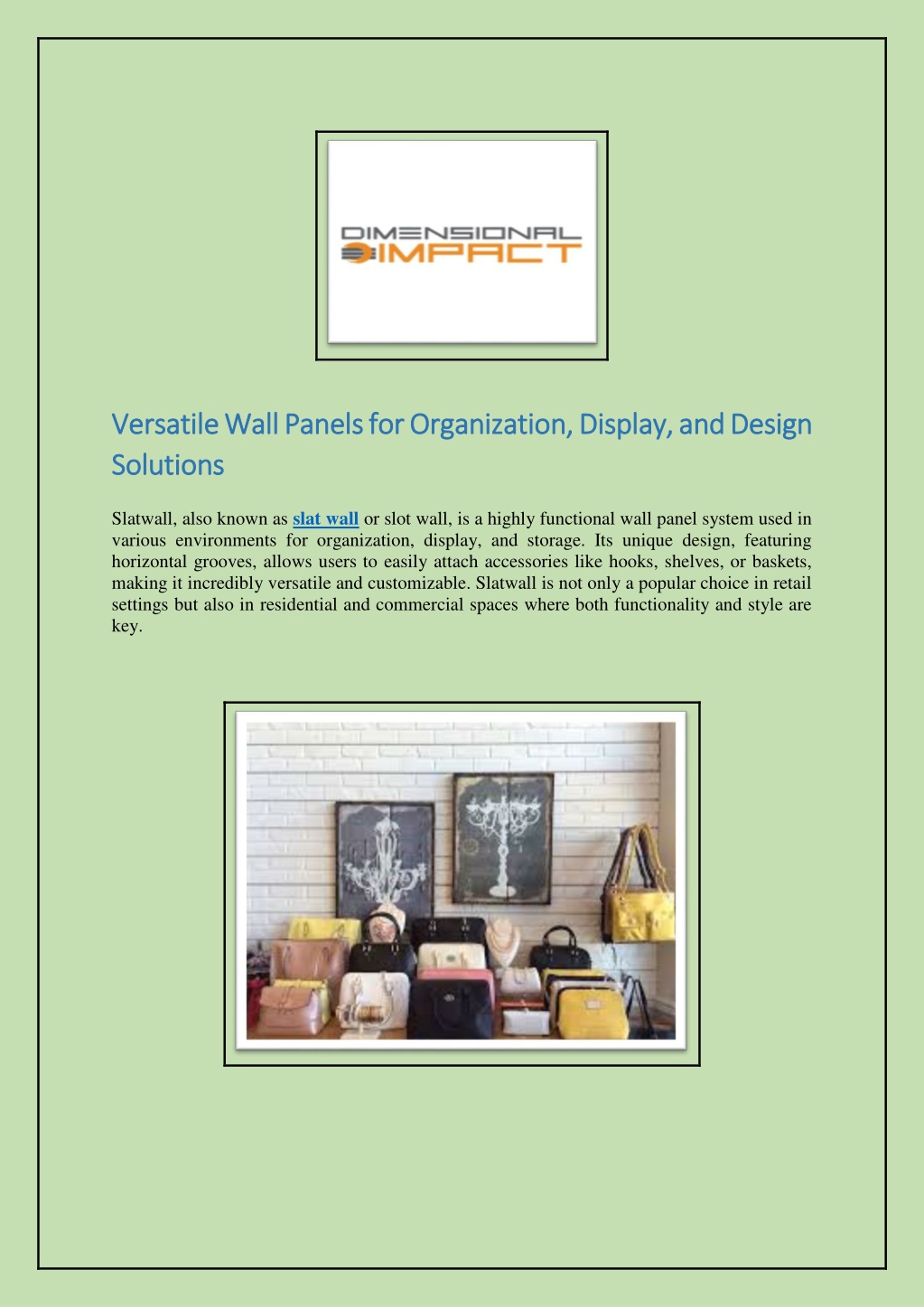 DIMENSIONAL IMPACT

Versatile Wall Panels for Organization, Display, and Design Solutions

Slatwall, also known as slat wall or slot wall, is a highly functional wall panel system used in various environments for organization, display, and storage. Its unique design, featuring horizontal grooves, allows users to easily attach accessories like hooks, shelves, or baskets, making it incredibly versatile and customizable. Slatwall is not only a popular choice in retail settings but also in residential and commercial spaces where both functionality and style are key.